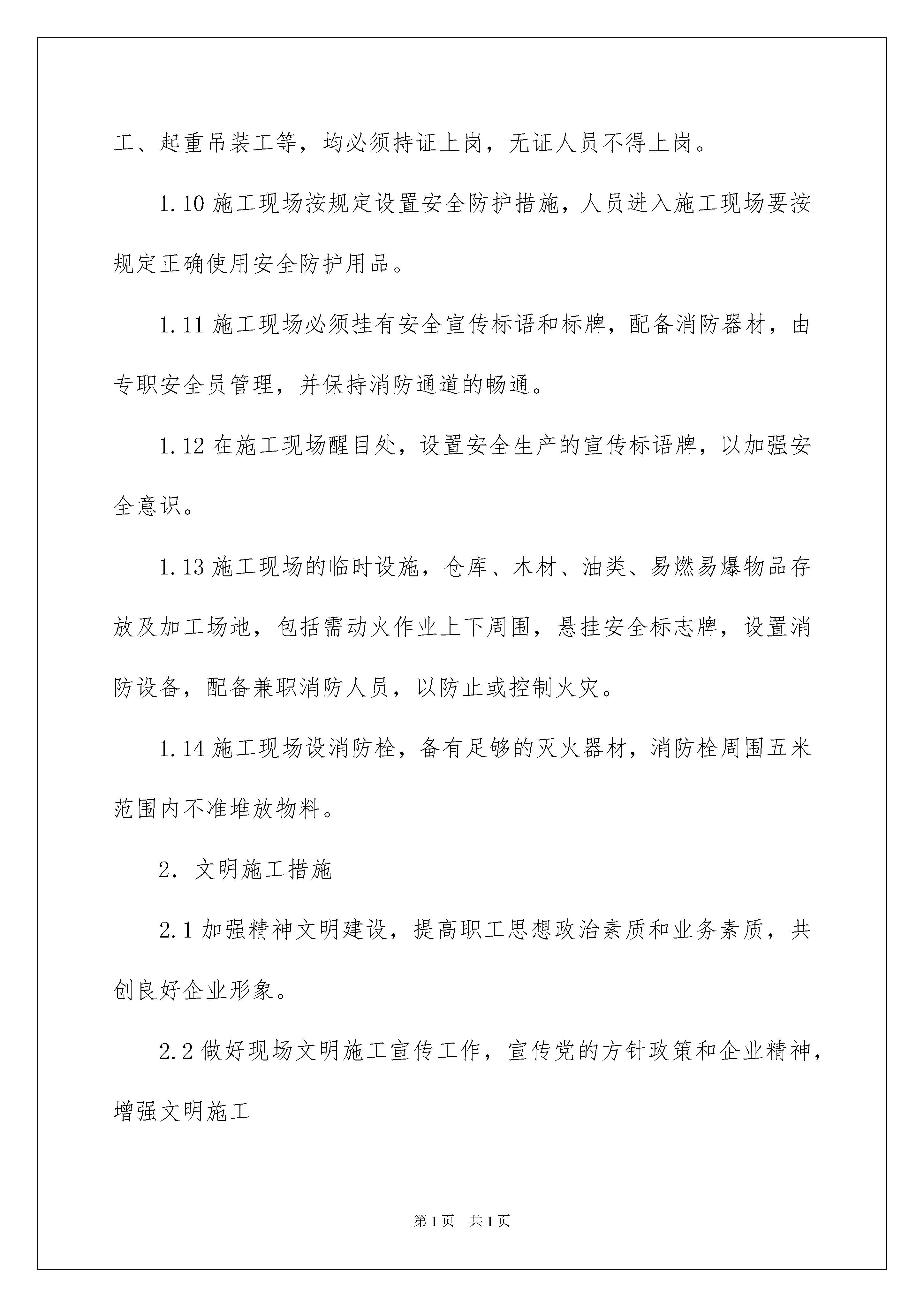 工、起重吊装工等，均必须持证上岗，无证人员不得上岗。

1.10 施工现场按规定设置安全防护措施，人员进入施工现场要按规定正确使用安全防护用品。

1.11 施工现场必须挂有安全宣传标语和标牌，配备消防器材，由专职安全员管理，并保持消防通道的畅通。

1.12 在施工现场醒目处，设置安全生产的宣传标语牌，以加强安全意识。

1.13 施工现场的临时设施，仓库、木材、油类、易燃易爆物品存放及加工场地，包括需动火作业上下周围，悬挂安全标志牌，设置消防设备，配备兼职消防人员，以防止或控制火灾。

1.14 施工现场设消防栓，备有足够的灭火器材，消防栓周围五米范围内不准堆放物料。

2. 文明施工措施

2.1 加强精神文明建设，提高职工思想政治素质和业务素质，共创良好企业形象。

2.2 做好现场文明施工宣传工作，宣传党的方针政策和企业精神，增强文明施工

第 1 页 共 1 页